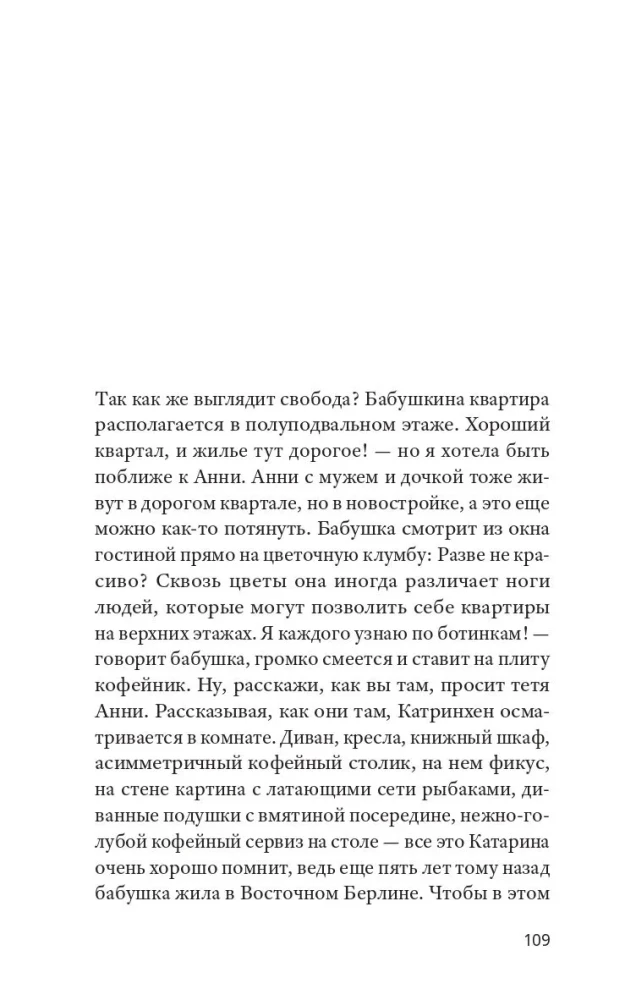 Так как же выглядит свобода? Бабушкина квартира располагается в полуподвальном этаже. Хороший квартал, и жилье тут дорогое! — но я хотела быть поближе к Анни. Анни с мужем и дочкой тоже живут в дорогом квартале, но в новостройке, а это еще можно как-то потянуть. Бабушка смотрит из окна гостиной прямо на цветочную клумбу: Разве не красиво? Сквозь цветы она иногда различает ноги людей, которые могут позволить себе квартиры на верхних этажах. Я каждого узнаю по ботинкам! — говорит бабушка, громко смеется и ставит на плиту кофейник. Ну, расскажи, как вы там, просит тетя Анни. Рассказывая, как они там, Катринхен осматривается в комнате. Диван, кресла, книжный шкаф, асимметричный кофейный столик, на нем фикус, на стене картина с латающими сети рыбаками, диванные подушки с вмятиной посередине, нежно-голубой кофейный сервиз на столе — все это Катарина очень хорошо помнит, ведь еще пять лет тому назад бабушка жила в Восточном Берлине. Чтобы в этом

109